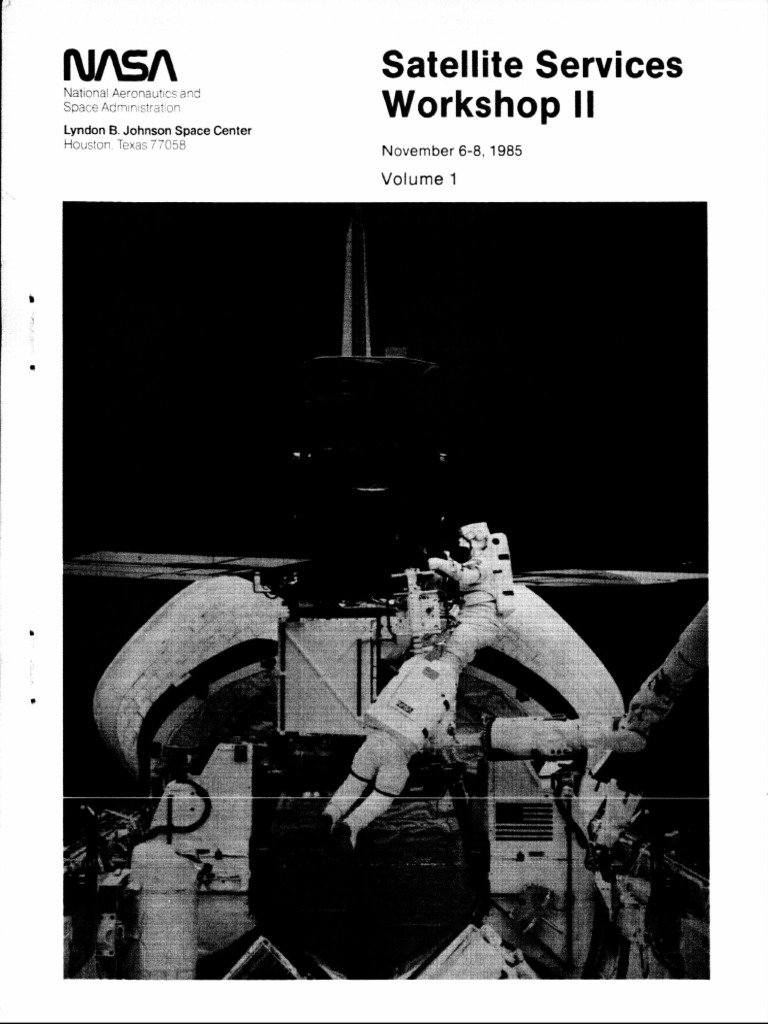 NASA
National Aeronautics and Space Administration

Lyndon B. Johnson Space Center
Houston, Texas 77058

Satellite Services Workshop II

November 6-8, 1985

Volume 1